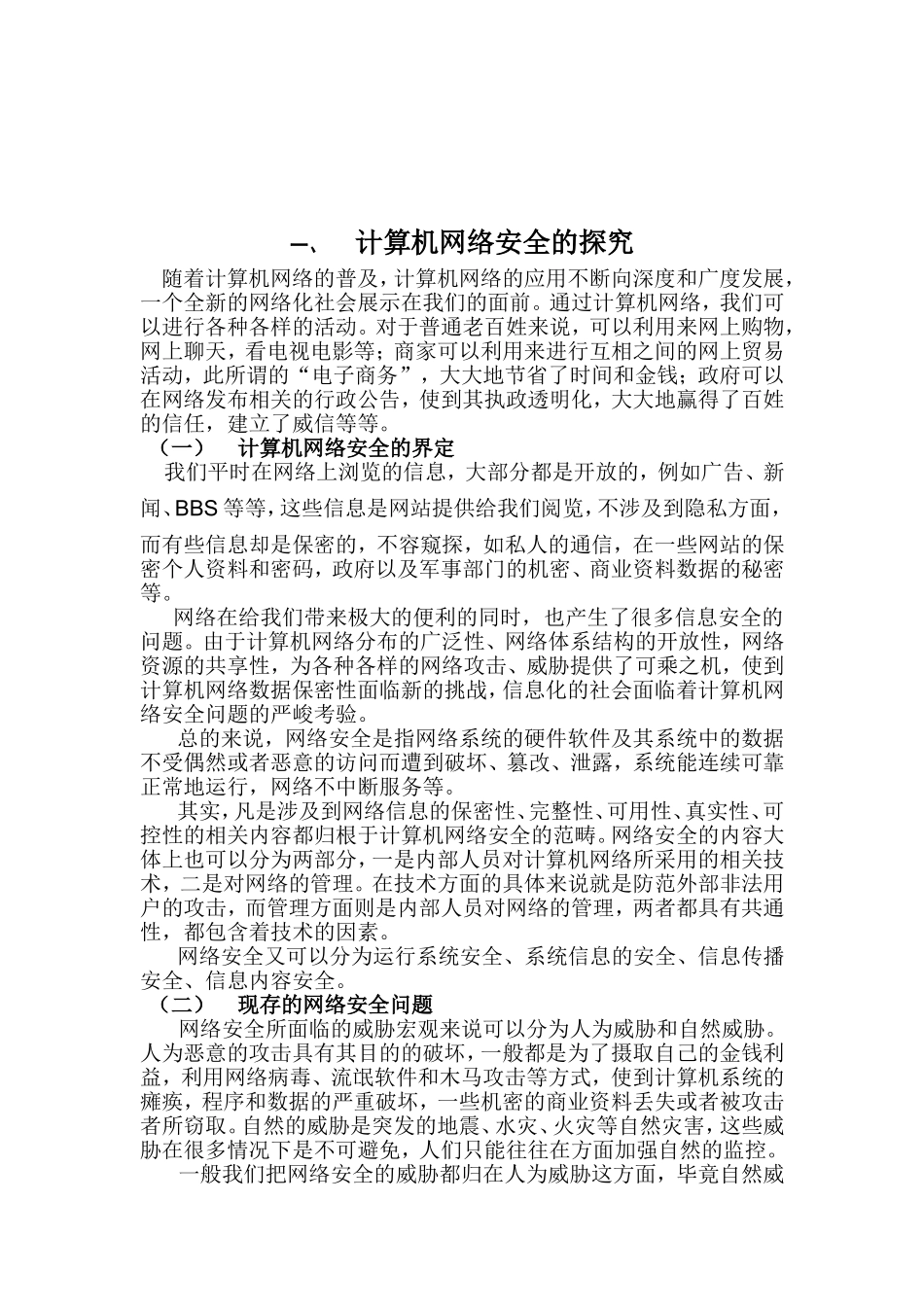 一、 计算机网络安全的探究

随着计算机网络的普及，计算机网络的应用不断向深度和广度发展，一个全新的网络化社会展示在我们的面前。通过计算机网络，我们可以进行各种各样的活动。对于普通老百姓来说，可以利用来网上购物，网上聊天，看电视电影等；商家可以利用来进行互相之间的网上贸易活动，此所谓的“电子商务”，大大地节省了时间和金钱；政府可以在网络发布相关的行政公告，使到其执政透明化，大大地赢得了百姓的信任，建立了威信等等。

（一） 计算机网络安全的界定

我们平时在网络上浏览的信息，大部分都是开放的，例如广告、新闻、BBS 等等，这些信息是网站提供给我们阅览，不涉及到隐私方面，而有些信息却是保密的，不容窥探，如私人的通信，在一些网站的保密个人资料和密码，政府以及军事部门的机密、商业资料数据的秘密等。

网络在给我们带来极大的便利的同时，也产生了很多信息安全的问题。由于计算机网络分布的广泛性、网络体系结构的开放性，网络资源的共享性，为各种各样的网络攻击、威胁提供了可乘之机，使到计算机网络数据保密性面临新的挑战，信息化的社会面临着计算机网络安全问题的严峻考验。

总的来说，网络安全是指网络系统的硬件软件及其系统中的数据不受偶然或者恶意的访问而遭到破坏、篡改、泄露，系统能连续可靠正常地运行，网络不中断服务等。

其实，凡是涉及到网络信息的保密性、完整性、可用性、真实性、可控性的相关内容都归根于计算机网络安全的范畴。网络安全的内容大体上也可以分为两部分，一是内部人员对计算机网络所采用的相关技术，二是对网络的管理。在技术方面的具体来说就是防范外部非法用户的攻击，而管理方面则是内部人员对网络的管理，两者都具有共通性，都包含着技术的因素。

网络安全又可以分为运行系统安全、系统信息的安全、信息传播安全、信息内容安全。

（二） 现存的网络安全问题

网络安全所面临的威胁宏观来说可以分为人为威胁和自然威胁。人为恶意的攻击具有其目的的破坏，一般都是为了摄取自己的金钱利益，利用网络病毒、流氓软件和木马攻击等方式，使到计算机系统的瘫痪，程序和数据的严重破坏，一些机密的商业资料丢失或者被攻击者所窃取。自然的威胁是突发的地震、水灾、火灾等自然灾害，这些威胁在很多情况下是不可避免，人们只能往往在方面加强自然的监控。

一般我们把网络安全的威胁都归在人为威胁这方面，毕竟自然威